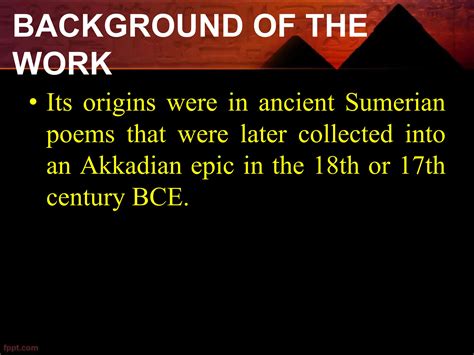 BACKGROUND OF THE WORK

• Its origins were in ancient Sumerian poems that were later collected into an Akkadian epic in the 18th or 17th century BCE.

fppt.com